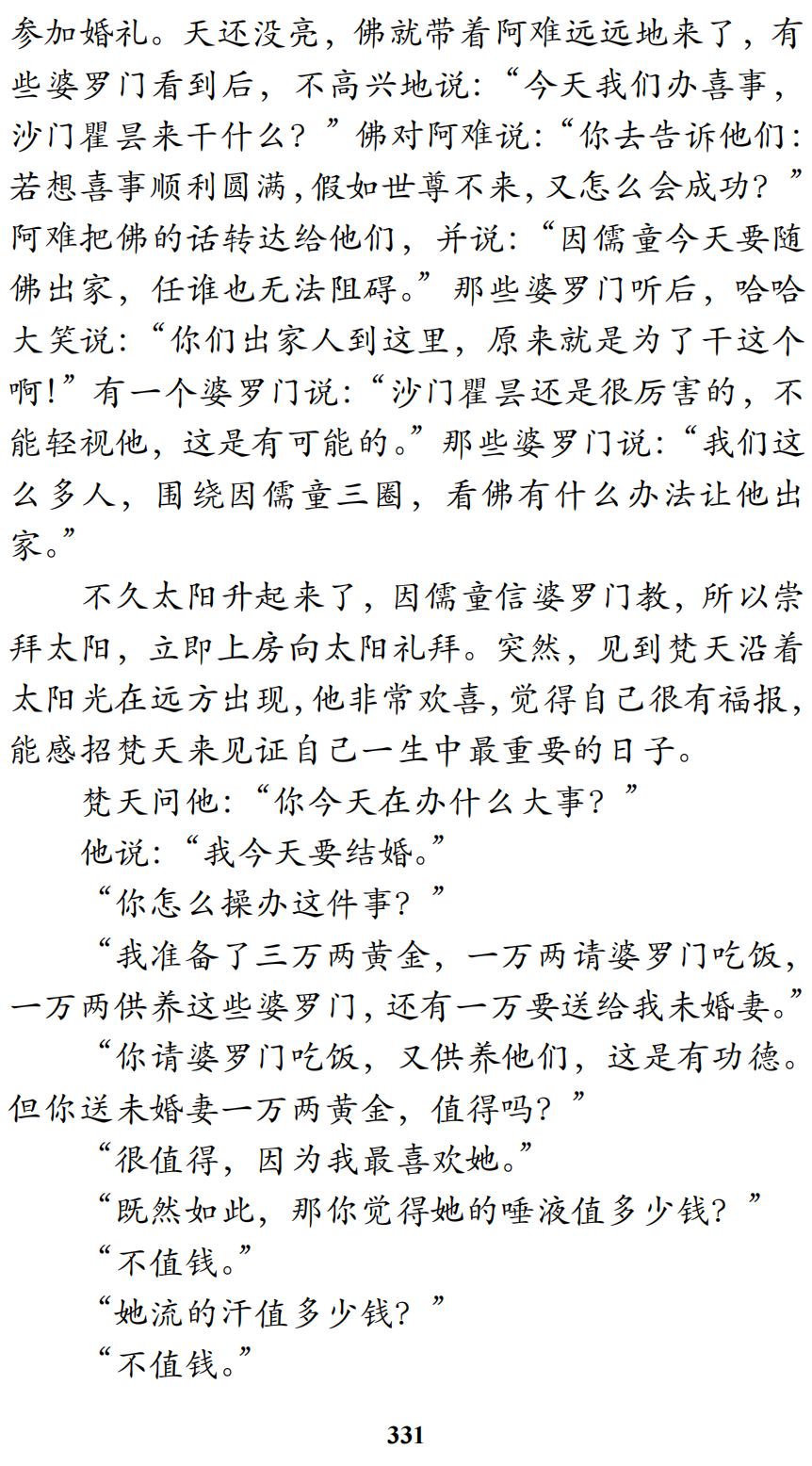 参加婚礼。天还没亮，佛就带着阿难远远地来了，有些婆罗门看到后，不高兴地说：“今天我们办喜事，沙门瞿昙来干什么？”佛对阿难说：“你去告诉他们：若想喜事顺利圆满，假如世尊不来，又怎么会成功？”阿难把佛的话转达给他们，并说：“因儒童今天要随佛出家，任谁也无法阻碍。”那些婆罗门听后，哈哈大笑说：“你们出家人到这里，原来就是为了干这个啊！”有一个婆罗门说：“沙门瞿昙还是很厉害的，不能轻视他，这是有可能的。”那些婆罗门说：“我们这么多人，围绕因儒童三圈，看佛有什么办法让他出家。”

不久太阳升起来了，因儒童信婆罗门教，所以崇拜太阳，立即上房向太阳礼拜。突然，见到梵天沿着太阳光在远方出现，他非常欢喜，觉得自己很有福报，能感招梵天来见证自己一生中最重要的日子。

梵天问他：“你今天在办什么大事？”

他说：“我今天要结婚。”

“你怎么操办这件事？”

“我准备了三万两黄金，一万两请婆罗门吃饭，一万两供养这些婆罗门，还有一万要送给我未婚妻。”

“你请婆罗门吃饭，又供养他们，这是有功德。但你送未婚妻一万两黄金，值得吗？”

“很值得，因为我最喜欢她。”

“既然如此，那你觉得她的唾液值多少钱？”

“不值钱。”

“她流的汗值多少钱？”

“不值钱。”

331